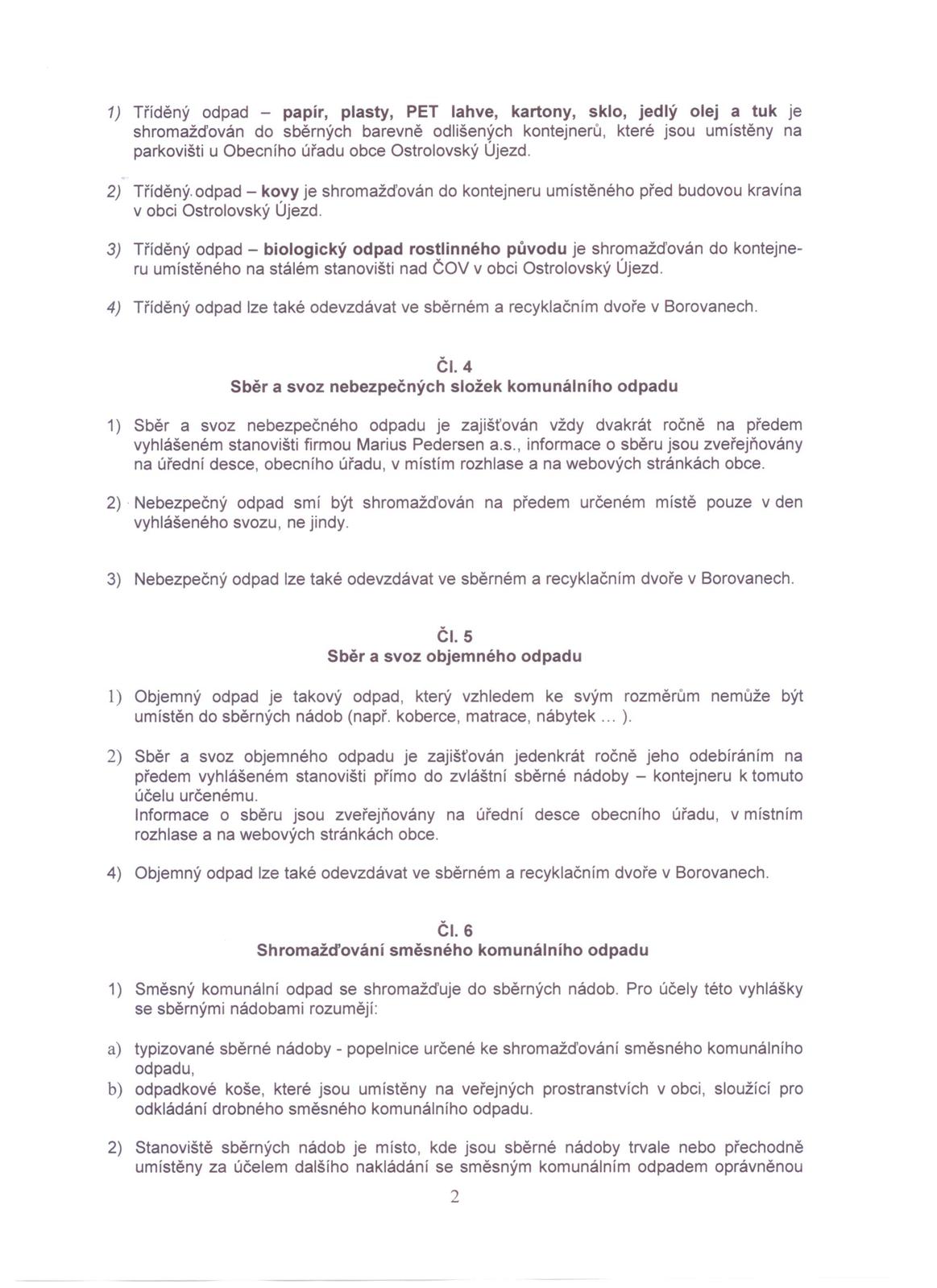 1) Tříděný odpad – papír, plasty, PET lahve, kartony, sklo, jedlý olej a tuk je shromažďován do sběrných barevně odlišených kontejnerů, které jsou umístěny na parkovišti u Obecního úřadu obce Ostrolovský Újezd.

2) Tříděný odpad – kovy je shromažďován do kontejneru umístěného před budovou kravína v obci Ostrolovský Újezd.

3) Tříděný odpad – biologický odpad rostlinného původu je shromažďován do kontejneru umístěného na stálém stanovišti nad ČOV v obci Ostrolovský Újezd.

4) Tříděný odpad lze také odevzdávat ve sběrném a recyklačním dvoře v Borovanech.

Čl. 4
Sběr a svoz nebezpečných složek komunálního odpadu

1) Sběr a svoz nebezpečného odpadu je zajišťován vždy dvakrát ročně na předem vyhlášeném stanovišti firmou Marius Pedersen a.s., informace o sběru jsou zveřejňovány na úřední desce, obecního úřadu, v místím rozhlase a na webových stránkách obce.

2) Nebezpečný odpad smí být shromažďován na předem určeném místě pouze v den vyhlášeného svozu, ne jindy.

3) Nebezpečný odpad lze také odevzdávat ve sběrném a recyklačním dvoře v Borovanech.

Čl. 5
Sběr a svoz objemného odpadu

1) Objemný odpad je takový odpad, který vzhledem ke svým rozměrům nemůže být umístěn do sběrných nádob (např. koberce, matrace, nábytek ... ).

2) Sběr a svoz objemného odpadu je zajišťován jedenkrát ročně jeho odebíráním na předem vyhlášeném stanovišti přímo do zvláštní sběrné nádoby – kontejneru k tomuto účelu určenému.
Informace o sběru jsou zveřejňovány na úřední desce obecního úřadu, v místním rozhlase a na webových stránkách obce.

4) Objemný odpad lze také odevzdávat ve sběrném a recyklačním dvoře v Borovanech.

Čl. 6
Shromažďování směsného komunálního odpadu

1) Směsný komunální odpad se shromažďuje do sběrných nádob. Pro účely této vyhlášky se sběrnými nádobami rozumějí:

a) typizované sběrné nádoby - popelnice určené ke shromažďování směsného komunálního odpadu,
b) odpadkové koše, které jsou umístěny na veřejných prostranstvích v obci, sloužící pro odkládání drobného směsného komunálního odpadu.

2) Stanoviště sběrných nádob je místo, kde jsou sběrné nádoby trvale nebo přechodně umístěny za účelem dalšího nakládání se směsným komunálním odpadem oprávněnou

2